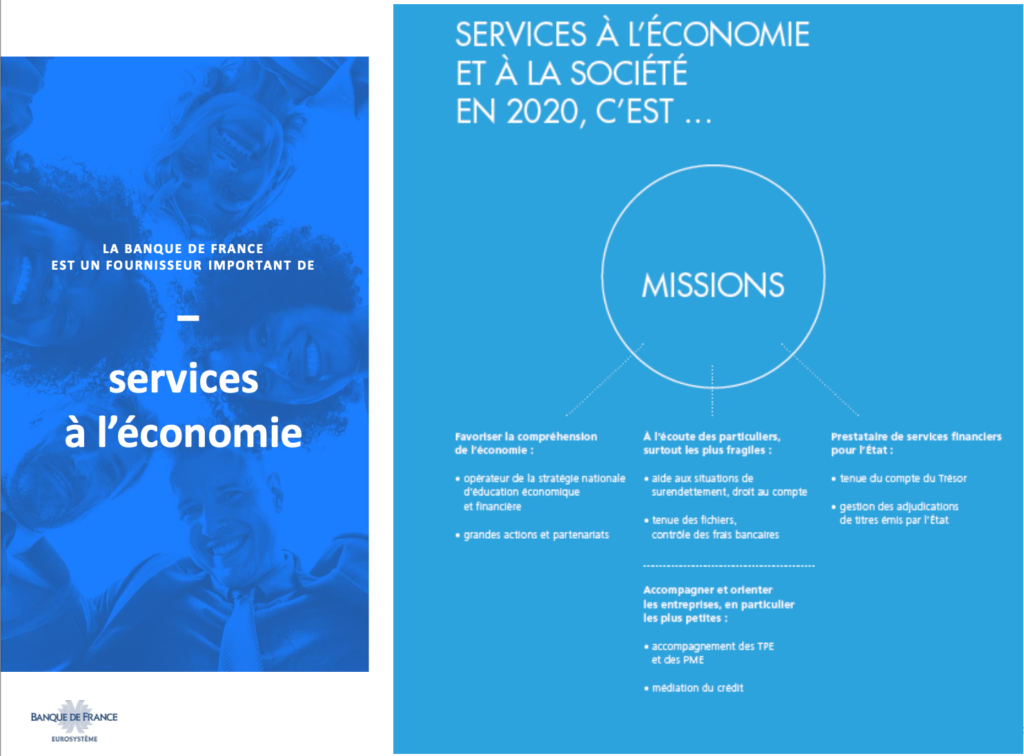 LA BANQUE DE FRANCE
EST UN FOURNISSEUR IMPORTANT DE

–

services
à l'économie

BANQUE DE FRANCE
EUROSYSTÈME

SERVICES À L'ÉCONOMIE
ET À LA SOCIÉTÉ
EN 2020, C'EST …

MISSIONS

Favoriser la compréhension de l'économie :

• opérateur de la stratégie nationale d'éducation économique et financière

• grandes actions et partenariats

À l'écoute des particuliers, surtout les plus fragiles :

• aide aux situations de surendettement, droit au compte

• tenue des fichiers, contrôle des frais bancaires

Accompagner et orienter les entreprises, en particulier les plus petites :

• accompagnement des TPE et des PME

• médiation du crédit

Prestataire de services financiers pour l'État :

• tenue du compte du Trésor

• gestion des adjudications de titres émis par l'État